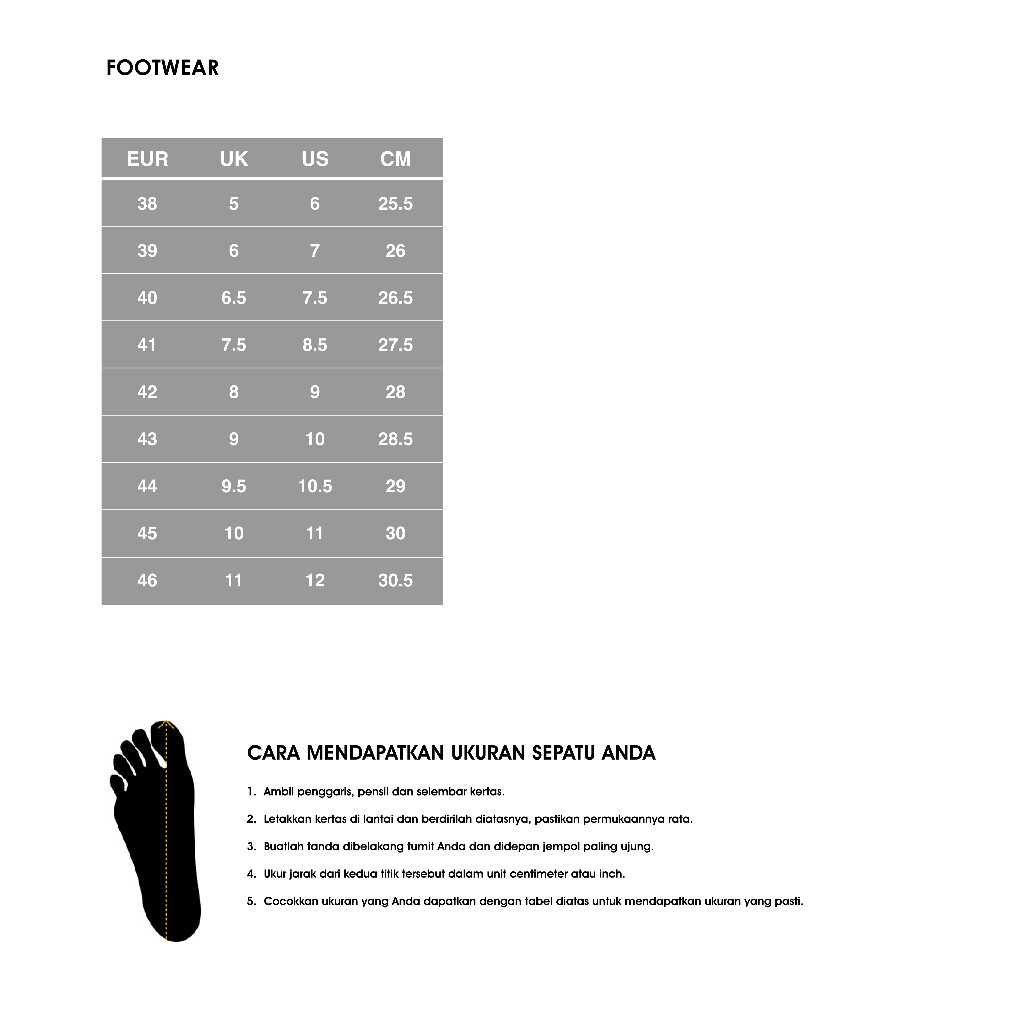 FOOTWEAR

| EUR | UK | US | CM |
|---|---|---|---|
| 38 | 5 | 6 | 25.5 |
| 39 | 6 | 7 | 26 |
| 40 | 6.5 | 7.5 | 26.5 |
| 41 | 7.5 | 8.5 | 27.5 |
| 42 | 8 | 9 | 28 |
| 43 | 9 | 10 | 28.5 |
| 44 | 9.5 | 10.5 | 29 |
| 45 | 10 | 11 | 30 |
| 46 | 11 | 12 | 30.5 |

CARA MENDAPATKAN UKURAN SEPATU ANDA

1. Ambil penggaris, pensil dan selembar kertas.

2. Letakkan kertas di lantai dan berdirilah diatasnya, pastikan permukaannya rata.

3. Buatlah tanda dibelakang tumit Anda dan didepan jempol paling ujung.

4. Ukur jarak dari kedua titik tersebut dalam unit centimeter atau inch.

5. Cocokkan ukuran yang Anda dapatkan dengan tabel diatas untuk mendapatkan ukuran yang pasti.